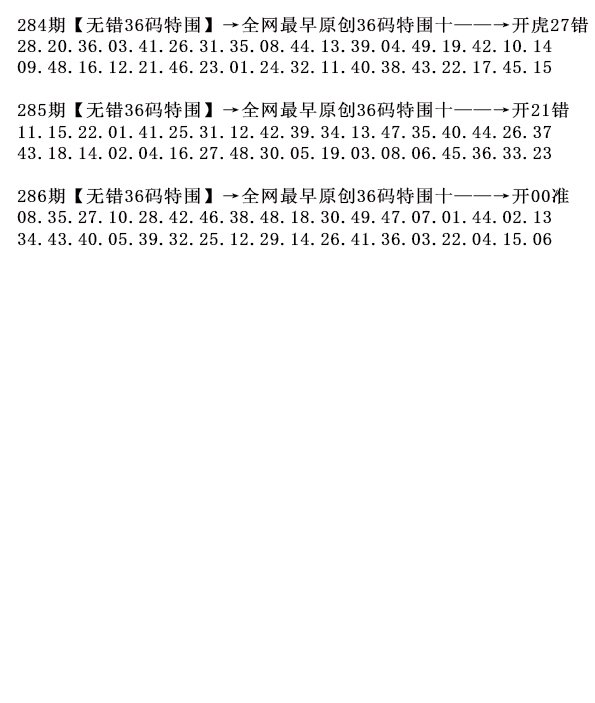 284期【无错36码特围】→全网最早原创36码特围十——→开虎27错
28.20.36.03.41.26.31.35.08.44.13.39.04.49.19.42.10.14
09.48.16.12.21.46.23.01.24.32.11.40.38.43.22.17.45.15

285期【无错36码特围】→全网最早原创36码特围十——→开21错
11.15.22.01.41.25.31.12.42.39.34.13.47.35.40.44.26.37
43.18.14.02.04.16.27.48.30.05.19.03.08.06.45.36.33.23

286期【无错36码特围】→全网最早原创36码特围十——→开00准
08.35.27.10.28.42.46.38.48.18.30.49.47.07.01.44.02.13
34.43.40.05.39.32.25.12.29.14.26.41.36.03.22.04.15.06